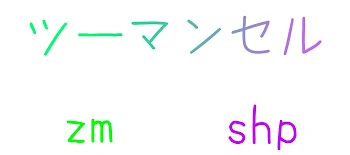 ツーマンセル

zm

shp